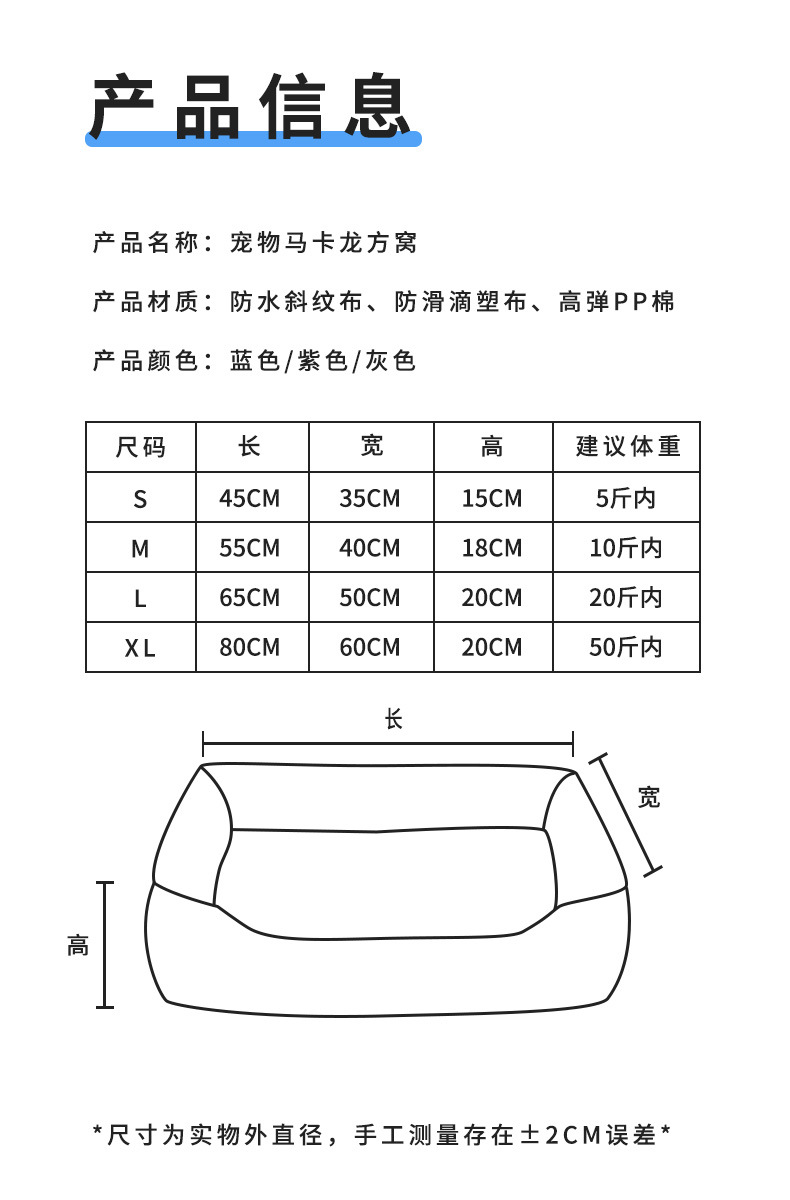 产品信息

产品名称：宠物马卡龙方窝

产品材质：防水斜纹布、防滑滴塑布、高弹PP棉

产品颜色：蓝色/紫色/灰色

| 尺码 | 长 | 宽 | 高 | 建议体重 |
|---|---|---|---|---|
| S | 45CM | 35CM | 15CM | 5斤内 |
| M | 55CM | 40CM | 18CM | 10斤内 |
| L | 65CM | 50CM | 20CM | 20斤内 |
| XL | 80CM | 60CM | 20CM | 50斤内 |

长

宽

高

*尺寸为实物外直径，手工测量存在±2CM误差*